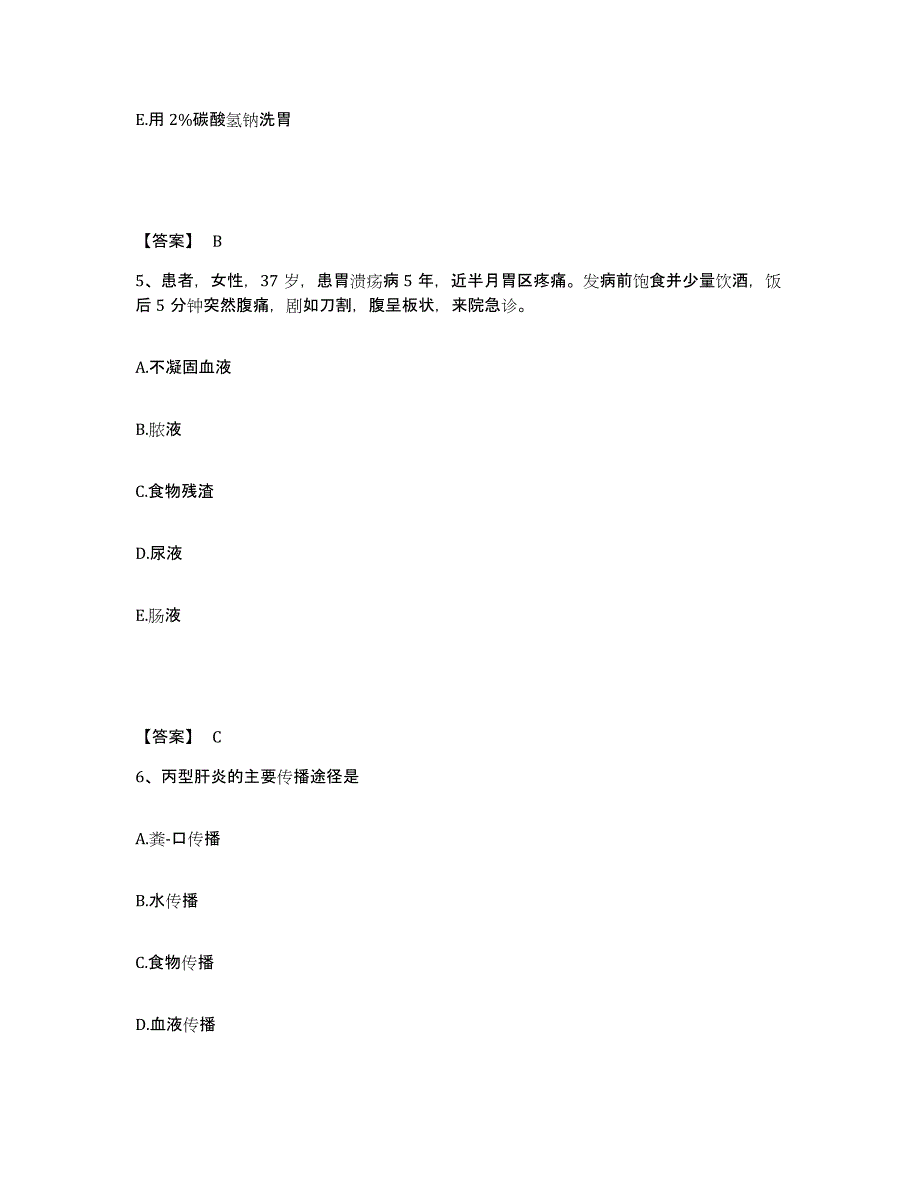 E.用 2%碳酸氢钠洗胃

【答案】 B

5、患者，女性，37 岁，患胃溃疡病 5 年，近半月胃区疼痛。发病前饱食并少量饮酒，饭后 5 分钟突然腹痛，剧如刀割，腹呈板状，来院急诊。

A.不凝固血液

B.脓液

C.食物残渣

D.尿液

E.肠液

【答案】 C

6、丙型肝炎的主要传播途径是

A.粪-口传播

B.水传播

C.食物传播

D.血液传播